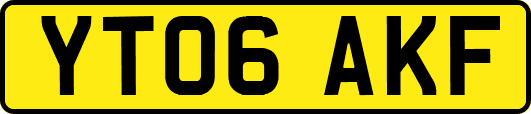 YT06 AKF